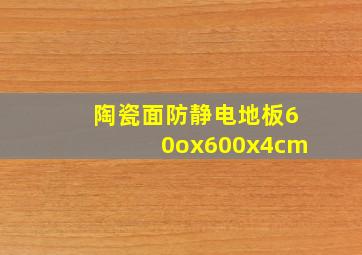 陶瓷面防静电地板60ox600x4cm